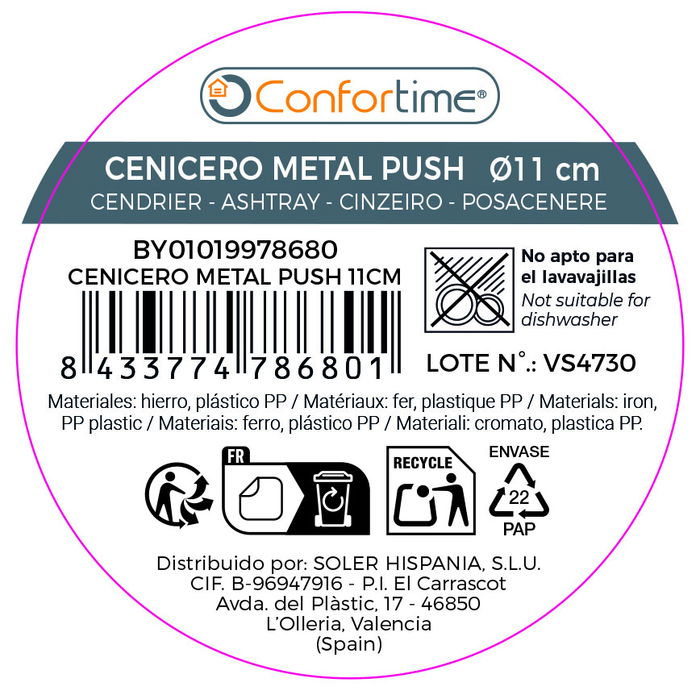 Confortime®

CENICERO METAL PUSH Ø11 cm
CENDRIER - ASHTRAY - CINZEIRO - POSACENERE

BY01019978680
CENICERO METAL PUSH 11CM

8 433774 786801

No apto para el lavavajillas
Not suitable for dishwasher

LOTE N°.: VS4730

Materiales: hierro, plástico PP / Matériaux: fer, plastique PP / Materials: iron, PP plastic / Materiais: ferro, plástico PP / Materiali: cromato, plastica PP.

FR

RECYCLE

ENVASE
22
PAP

Distribuido por: SOLER HISPANIA, S.L.U.
CIF. B-96947916 - P.I. El Carrascot
Avda. del Plàstic, 17 - 46850
L'Olleria, Valencia
(Spain)